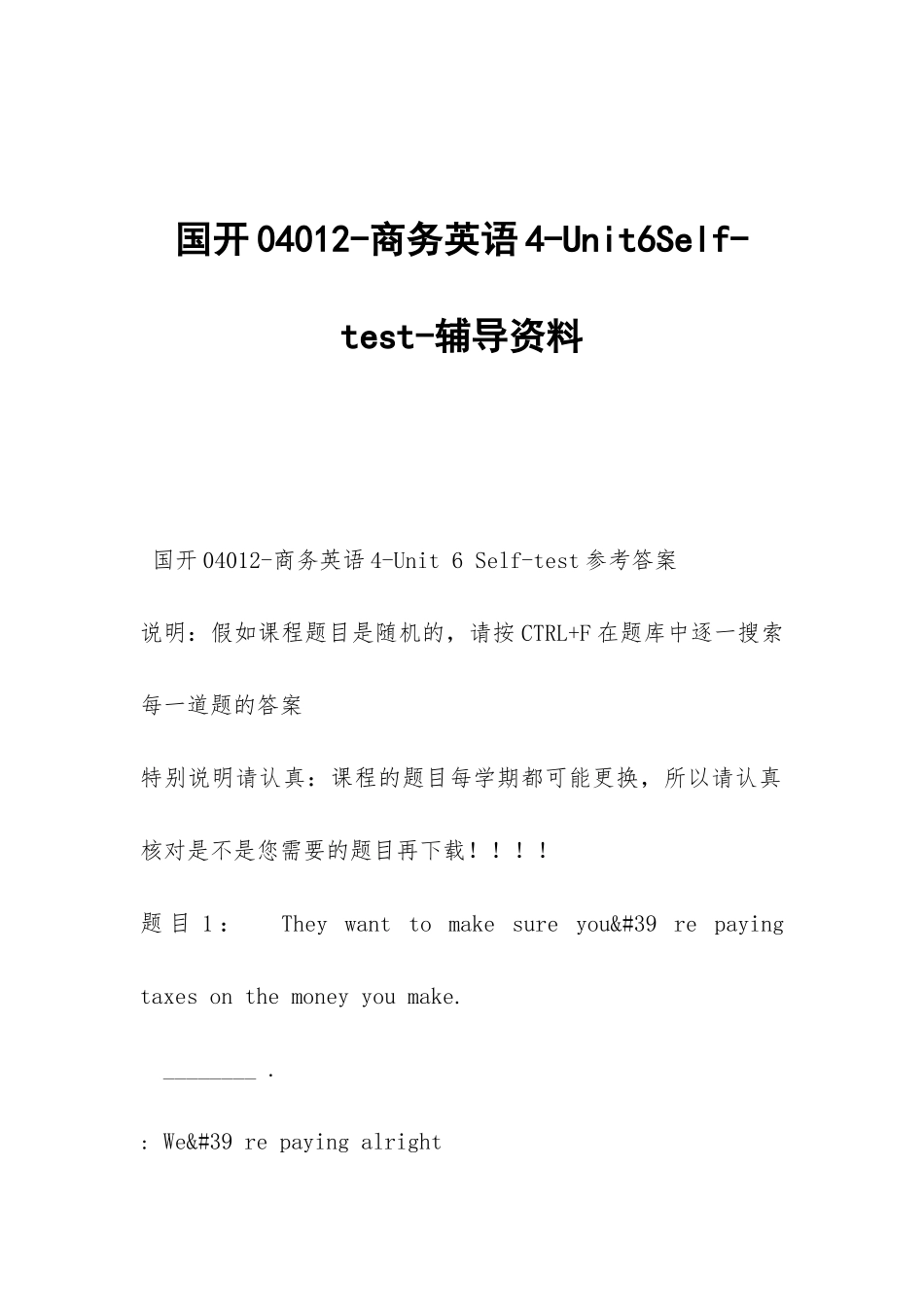 国开04012-商务英语4-Unit6Self-test-辅导资料

国开04012-商务英语4-Unit 6 Self-test参考答案

说明：假如课程题目是随机的，请按CTRL+F在题库中逐一搜索每一道题的答案

特别说明请认真：课程的题目每学期都可能更换，所以请认真核对是不是您需要的题目再下载！！！！

题目1： They want to make sure you&#39 re paying taxes on the money you make.

________ .

: We&#39 re paying alright